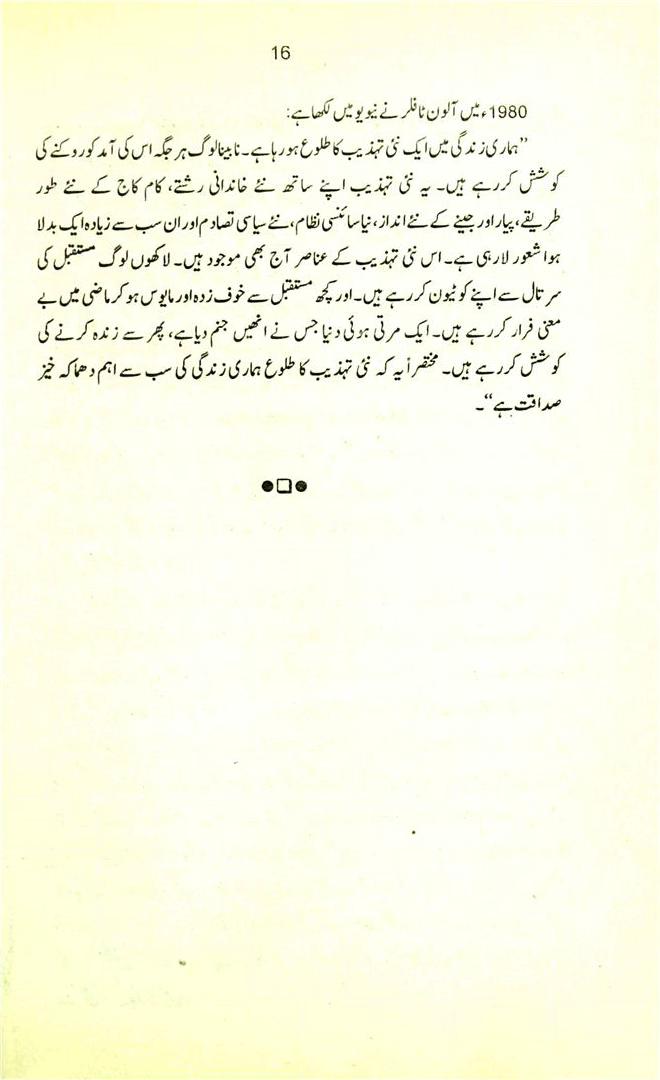 16

1980ء میں آلون ٹافلر نے نیو یو میں لکھا ہے:

"ہماری زندگی میں ایک نئی تہذیب کا طلوع ہو رہا ہے۔ نابینا لوگ ہر جگہ اس کی آمد کو روکنے کی کوشش کر رہے ہیں۔ یہ نئی تہذیب اپنے ساتھ نئے خاندانی رشتے، کام کاج کے نئے طور طریقے، پیار اور جینے کے نئے انداز، نیا سائنسی نظام، نئے سیاسی تصادم اور ان سب سے زیادہ ایک بدلا ہوا شعور لا رہی ہے۔ اس نئی تہذیب کے عناصر آج بھی موجود ہیں۔ لاکھوں لوگ مستقبل کی سر تال سے اپنے کو ٹیون کر رہے ہیں۔ اور کچھ مستقبل سے خوف زدہ اور مایوس ہو کر ماضی میں بے معنی فرار کر رہے ہیں۔ ایک مرتی ہوئی دنیا جس نے انھیں جنم دیا ہے، پھر سے زندہ کرنے کی کوشش کر رہے ہیں۔ مختصراً یہ کہ نئی تہذیب کا طلوع ہماری زندگی کی سب سے اہم دھماکہ خیز صداقت ہے"۔